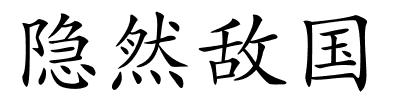 隐然敌国